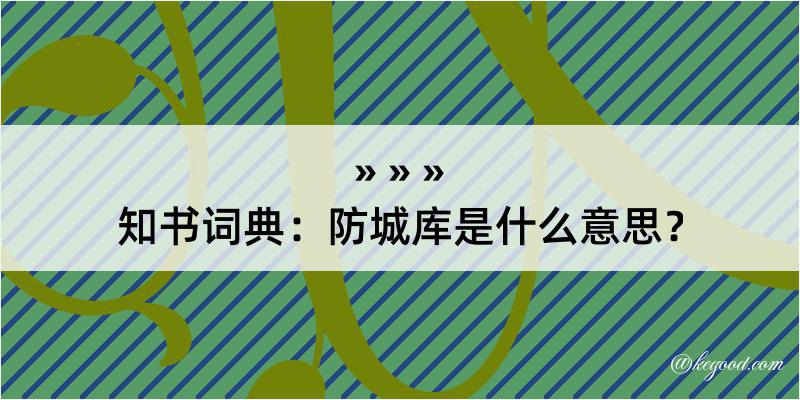 » » »

知书词典：防城库是什么意思？

@kegood.com